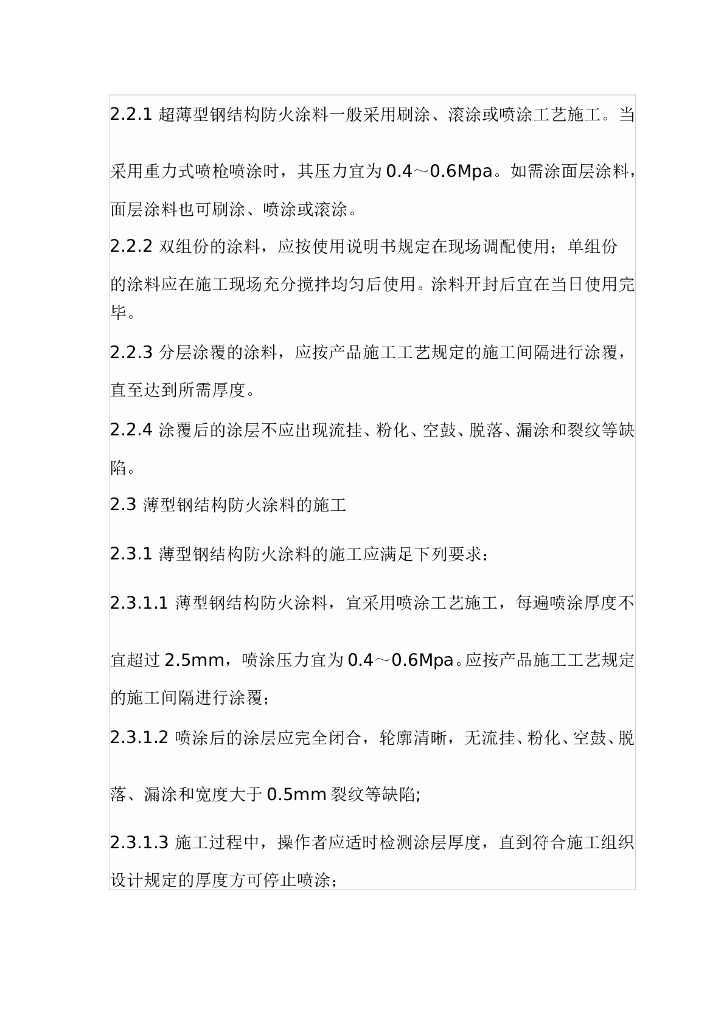 2.2.1 超薄型钢结构防火涂料一般采用刷涂、滚涂或喷涂工艺施工。当采用重力式喷枪喷涂时，其压力宜为 0.4～0.6Mpa。如需涂面层涂料，面层涂料也可刷涂、喷涂或滚涂。

2.2.2 双组份的涂料，应按使用说明书规定在现场调配使用；单组份的涂料应在施工现场充分搅拌均匀后使用。涂料开封后宜在当日使用完毕。

2.2.3 分层涂覆的涂料，应按产品施工工艺规定的施工间隔进行涂覆，直至达到所需厚度。

2.2.4 涂覆后的涂层不应出现流挂、粉化、空鼓、脱落、漏涂和裂纹等缺陷。

2.3 薄型钢结构防火涂料的施工

2.3.1 薄型钢结构防火涂料的施工应满足下列要求：

2.3.1.1 薄型钢结构防火涂料，宜采用喷涂工艺施工，每遍喷涂厚度不宜超过 2.5mm，喷涂压力宜为 0.4～0.6Mpa。应按产品施工工艺规定的施工间隔进行涂覆；

2.3.1.2 喷涂后的涂层应完全闭合，轮廓清晰，无流挂、粉化、空鼓、脱落、漏涂和宽度大于 0.5mm 裂纹等缺陷;

2.3.1.3 施工过程中，操作者应适时检测涂层厚度，直到符合施工组织设计规定的厚度方可停止喷涂；